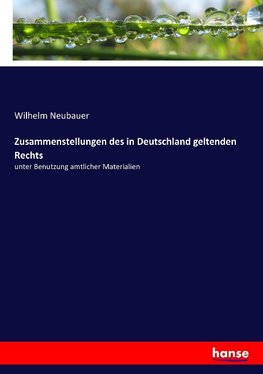 Wilhelm Neubauer

Zusammenstellungen des in Deutschland geltenden Rechts

unter Benutzung amtlicher Materialien

hanse